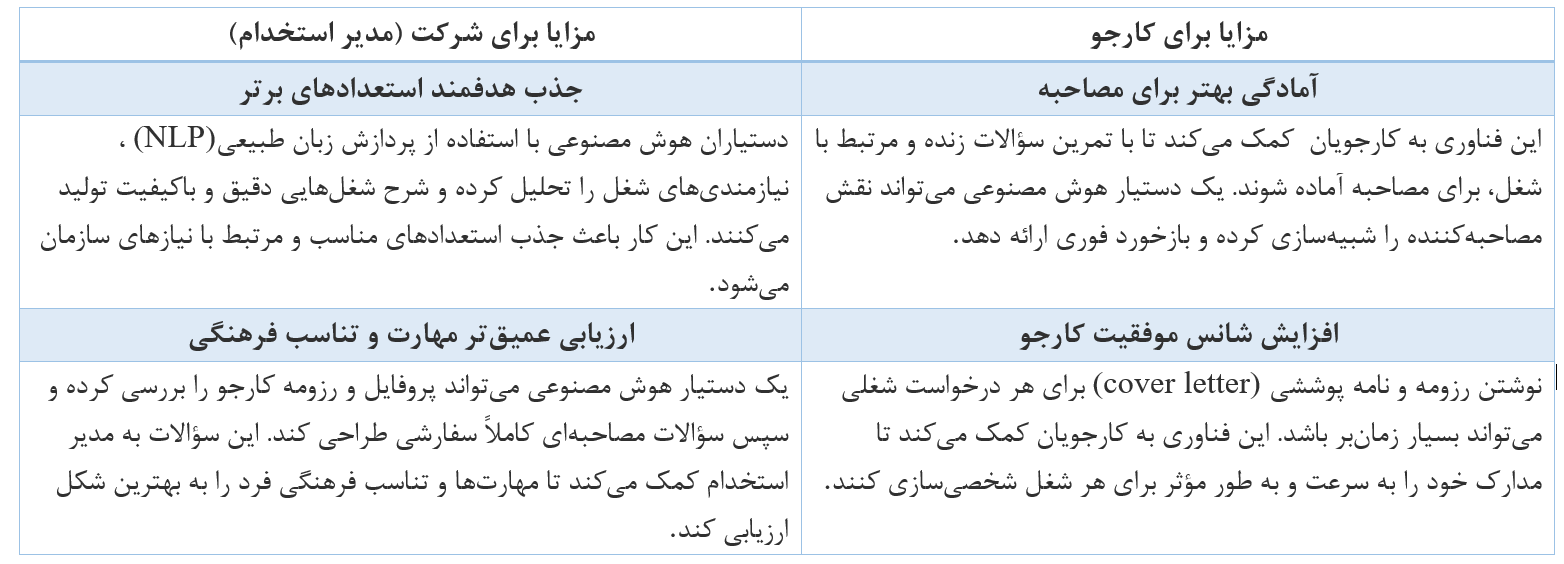 | مزایا برای کارجو | مزایا برای شرکت (مدیر استخدام) |
|---|---|
| آمادگی بهتر برای مصاحبه | جذب هدفمند استعدادهای برتر |
| این فناوری به کارجویان کمک می‌کند تا با تمرین سؤالات زنده و مرتبط با شغل، برای مصاحبه آماده شوند. یک دستیار هوش مصنوعی می‌تواند نقش مصاحبه‌کننده را شبیه‌سازی کرده و بازخورد فوری ارائه دهد. | دستیاران هوش مصنوعی با استفاده از پردازش زبان طبیعی(NLP) ، نیازمندی‌های شغل را تحلیل کرده و شرح شغل‌هایی دقیق و باکیفیت تولید می‌کنند. این کار باعث جذب استعدادهای مناسب و مرتبط با نیازهای سازمان می‌شود. |
| افزایش شانس موفقیت کارجو | ارزیابی عمیق‌تر مهارت و تناسب فرهنگی |
| نوشتن رزومه و نامه پوششی (cover letter) برای هر درخواست شغلی می‌تواند بسیار زمان‌بر باشد. این فناوری به کارجویان کمک می‌کند تا مدارک خود را به سرعت و به طور مؤثر برای هر شغل شخصی‌سازی کنند. | یک دستیار هوش مصنوعی می‌تواند پروفایل و رزومه کارجو را بررسی کرده و سپس سؤالات مصاحبه‌ای کاملاً سفارشی طراحی کند. این سؤالات به مدیر استخدام کمک می‌کند تا مهارت‌ها و تناسب فرهنگی فرد را به بهترین شکل ارزیابی کند. |